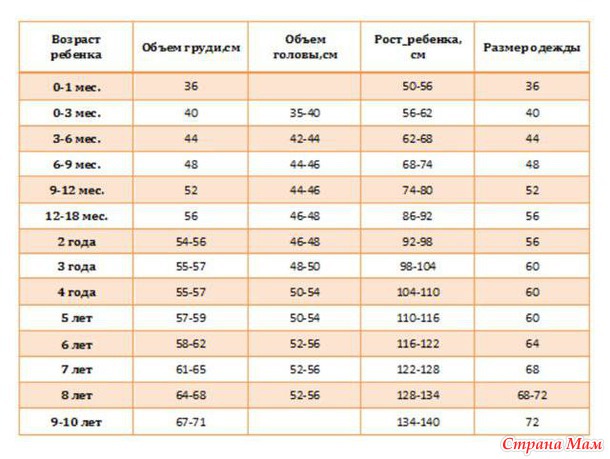 | Возраст ребенка | Объем груди,см | Объем головы,см | Рост_ребенка, см | Размер одежды |
|---|---|---|---|---|
| 0-1 мес. | 36 | | 50-56 | 36 |
| 0-3 мес. | 40 | 35-40 | 56-62 | 40 |
| 3-6 мес. | 44 | 42-44 | 62-68 | 44 |
| 6-9 мес. | 48 | 44-46 | 68-74 | 48 |
| 9-12 мес. | 52 | 44-46 | 74-80 | 52 |
| 12-18 мес. | 56 | 46-48 | 86-92 | 56 |
| 2 года | 54-56 | 46-48 | 92-98 | 56 |
| 3 года | 55-57 | 48-50 | 98-104 | 60 |
| 4 года | 55-57 | 50-54 | 104-110 | 60 |
| 5 лет | 57-59 | 50-54 | 110-116 | 60 |
| 6 лет | 58-62 | 52-56 | 116-122 | 64 |
| 7 лет | 61-65 | 52-56 | 122-128 | 68 |
| 8 лет | 64-68 | 52-56 | 128-134 | 68-72 |
| 9-10 лет | 67-71 | | 134-140 | 72 |

Страна Мам